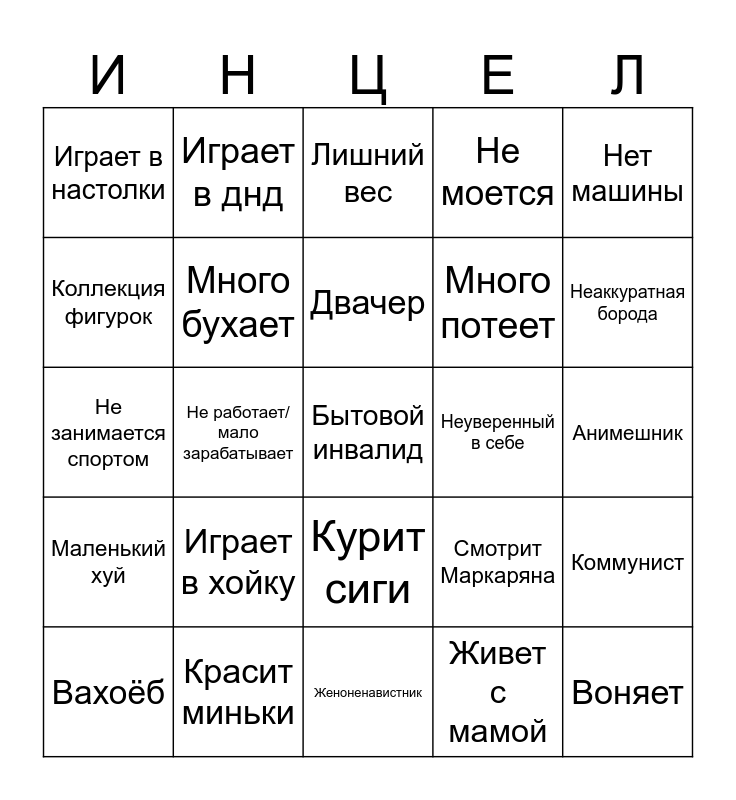 | И | Н | Ц | Е | Л |
|---|---|---|---|---|
| Играет в настолки | Играет в днд | Лишний вес | Не моется | Нет машины |
| Коллекция фигурок | Много бухает | Двачер | Много потеет | Неаккуратная борода |
| Не занимается спортом | Не работает/ мало зарабатывает | Бытовой инвалид | Неуверенный в себе | Анимешник |
| Маленький хуй | Играет в хойку | Курит сиги | Смотрит Маркаряна | Коммунист |
| Вахоёб | Красит миньки | Женоненавистник | Живет с мамой | Воняет |